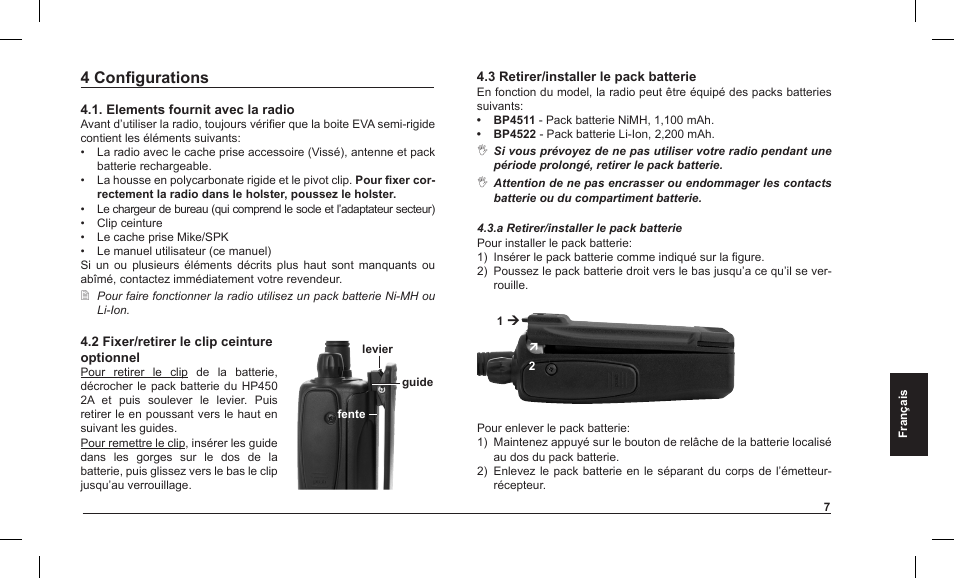 4 Configurations

4.1. Elements fournit avec la radio
Avant d'utiliser la radio, toujours vérifier que la boite EVA semi-rigide contient les éléments suivants:

• La radio avec le cache prise accessoire (Vissé), antenne et pack batterie rechargeable.
• La housse en polycarbonate rigide et le pivot clip. Pour fixer correctement la radio dans le holster, poussez le holster.
• Le chargeur de bureau (qui comprend le socle et l'adaptateur secteur)
• Clip ceinture
• Le cache prise Mike/SPK
• Le manuel utilisateur (ce manuel)

Si un ou plusieurs éléments décrits plus haut sont manquants ou abîmé, contactez immédiatement votre revendeur.

Pour faire fonctionner la radio utilisez un pack batterie Ni-MH ou Li-Ion.

4.2 Fixer/retirer le clip ceinture optionnel
Pour retirer le clip de la batterie, décrocher le pack batterie du HP450 2A et puis soulever le levier. Puis retirer le en poussant vers le haut en suivant les guides.
Pour remettre le clip, insérer les guide dans les gorges sur le dos de la batterie, puis glissez vers le bas le clip jusqu'au verrouillage.

levier
guide
fente

4.3 Retirer/installer le pack batterie
En fonction du model, la radio peut être équipé des packs batteries suivants:
• BP4511 - Pack batterie NiMH, 1,100 mAh.
• BP4522 - Pack batterie Li-Ion, 2,200 mAh.

Si vous prévoyez de ne pas utiliser votre radio pendant une période prolongé, retirer le pack batterie.

Attention de ne pas encrasser ou endommager les contacts batterie ou du compartiment batterie.

4.3.a Retirer/installer le pack batterie
Pour installer le pack batterie:
1) Insérer le pack batterie comme indiqué sur la figure.
2) Poussez le pack batterie droit vers le bas jusqu'a ce qu'il se verrouille.

1
2

Pour enlever le pack batterie:
1) Maintenez appuyé sur le bouton de relâche de la batterie localisé au dos du pack batterie.
2) Enlevez le pack batterie en le séparant du corps de l'émetteur-récepteur.

Français

7